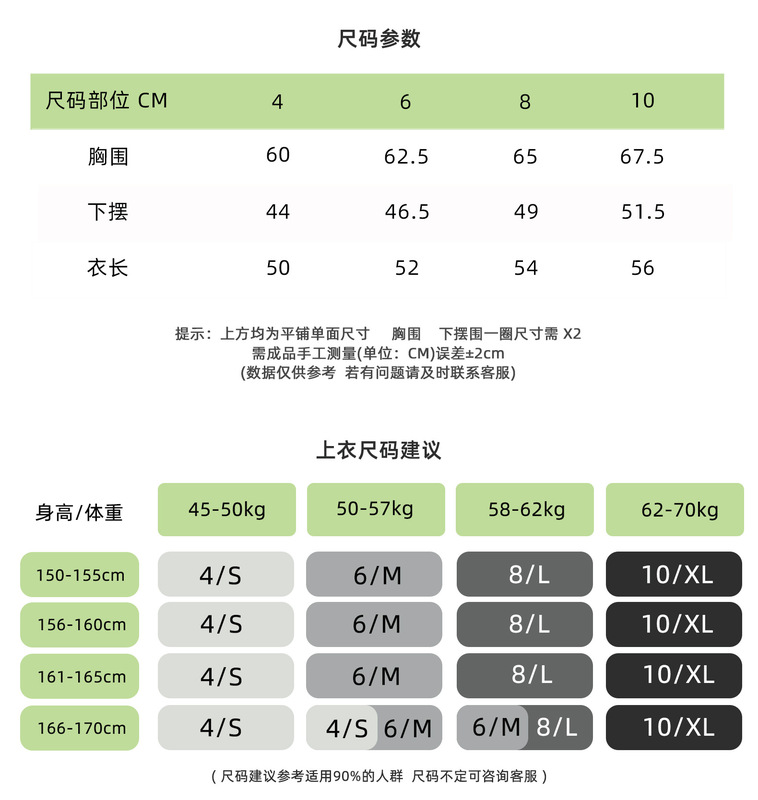 尺码参数

| 尺码部位 CM | 4 | 6 | 8 | 10 |
|---|---|---|---|---|
| 胸围 | 60 | 62.5 | 65 | 67.5 |
| 下摆 | 44 | 46.5 | 49 | 51.5 |
| 衣长 | 50 | 52 | 54 | 56 |

提示：上方均为平铺单面尺寸 胸围 下摆围一圈尺寸需 X2
需成品手工测量(单位：CM)误差±2cm
(数据仅供参考 若有问题请及时联系客服)

上衣尺码建议

| 身高/体重 | 45-50kg | 50-57kg | 58-62kg | 62-70kg |
|---|---|---|---|---|
| 150-155cm | 4/S | 6/M | 8/L | 10/XL |
| 156-160cm | 4/S | 6/M | 8/L | 10/XL |
| 161-165cm | 4/S | 6/M | 8/L | 10/XL |
| 166-170cm | 4/S | 4/S 6/M | 6/M 8/L | 10/XL |

( 尺码建议参考适用90%的人群 尺码不定可咨询客服 )